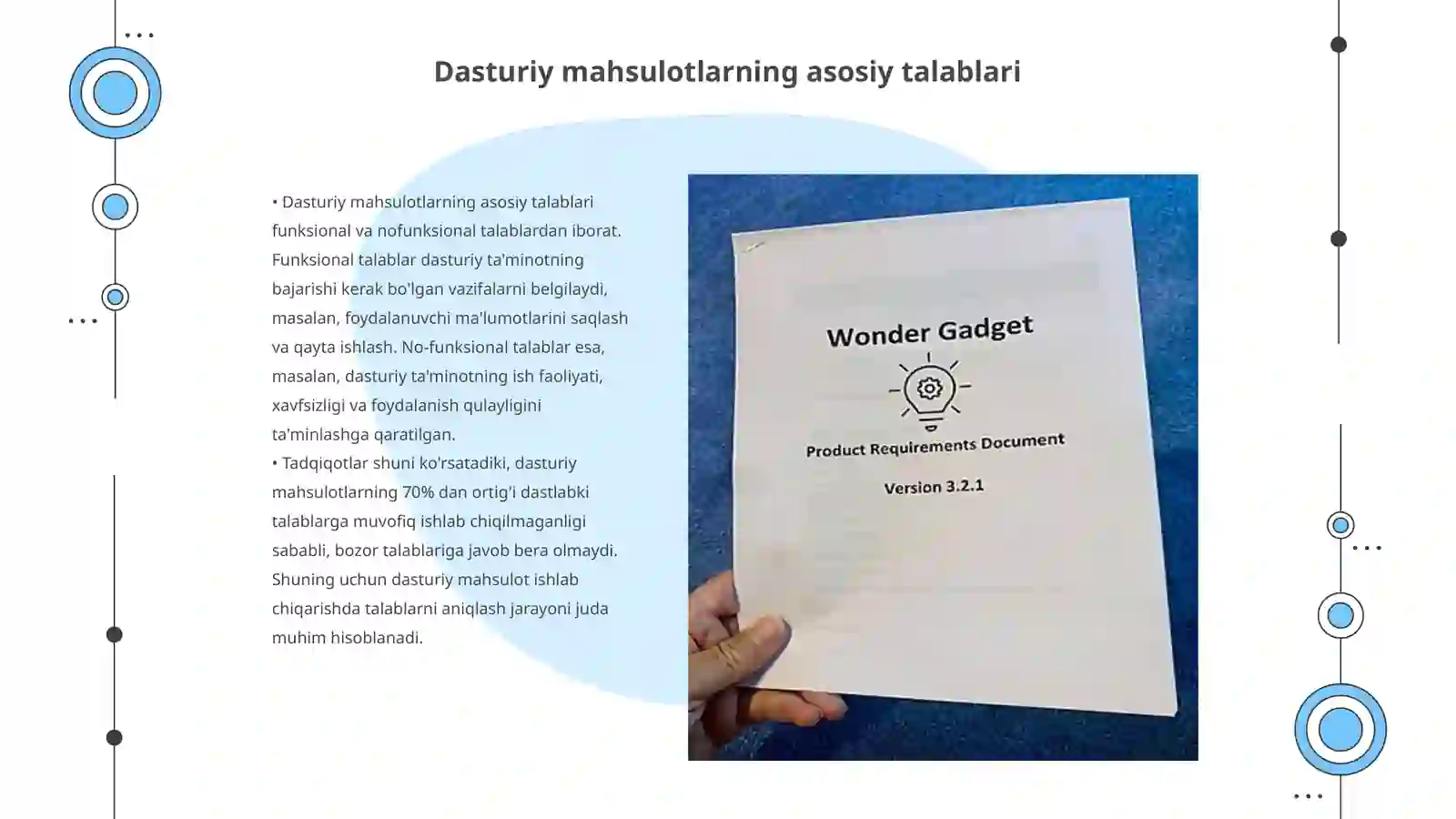 Dasturiy mahsulotlarning asosiy talablari

• Dasturiy mahsulotlarning asosiy talablari funksional va nofunksional talablardan iborat. Funksional talablar dasturiy ta'minotning bajarishi kerak bo'lgan vazifalarni belgilaydi, masalan, foydalanuvchi ma'lumotlarini saqlash va qayta ishlash. No-funksional talablar esa, masalan, dasturiy ta'minotning ish faoliyati, xavfsizligi va foydalanish qulayligini ta'minlashga qaratilgan.
• Tadqiqotlar shuni ko'rsatadiki, dasturiy mahsulotlarning 70% dan ortig'i dastlabki talablarga muvofiq ishlab chiqilmaganligi sababli, bozor talablariga javob bera olmaydi. Shuning uchun dasturiy mahsulot ishlab chiqarishda talablarni aniqlash jarayoni juda muhim hisoblanadi.

Wonder Gadget

Product Requirements Document

Version 3.2.1